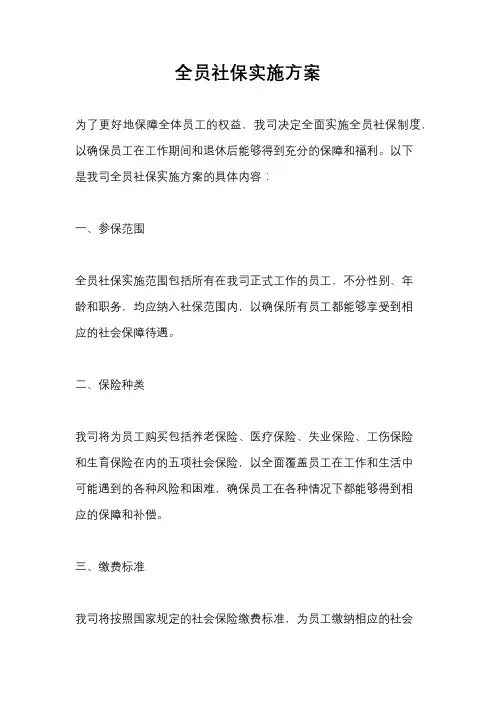 全员社保实施方案

为了更好地保障全体员工的权益，我司决定全面实施全员社保制度，以确保员工在工作期间和退休后能够得到充分的保障和福利。以下是我司全员社保实施方案的具体内容：

一、参保范围

全员社保实施范围包括所有在我司正式工作的员工，不分性别、年龄和职务，均应纳入社保范围内，以确保所有员工都能够享受到相应的社会保障待遇。

二、保险种类

我司将为员工购买包括养老保险、医疗保险、失业保险、工伤保险和生育保险在内的五项社会保险，以全面覆盖员工在工作和生活中可能遇到的各种风险和困难，确保员工在各种情况下都能够得到相应的保障和补偿。

三、缴费标准

我司将按照国家规定的社会保险缴费标准，为员工缴纳相应的社会